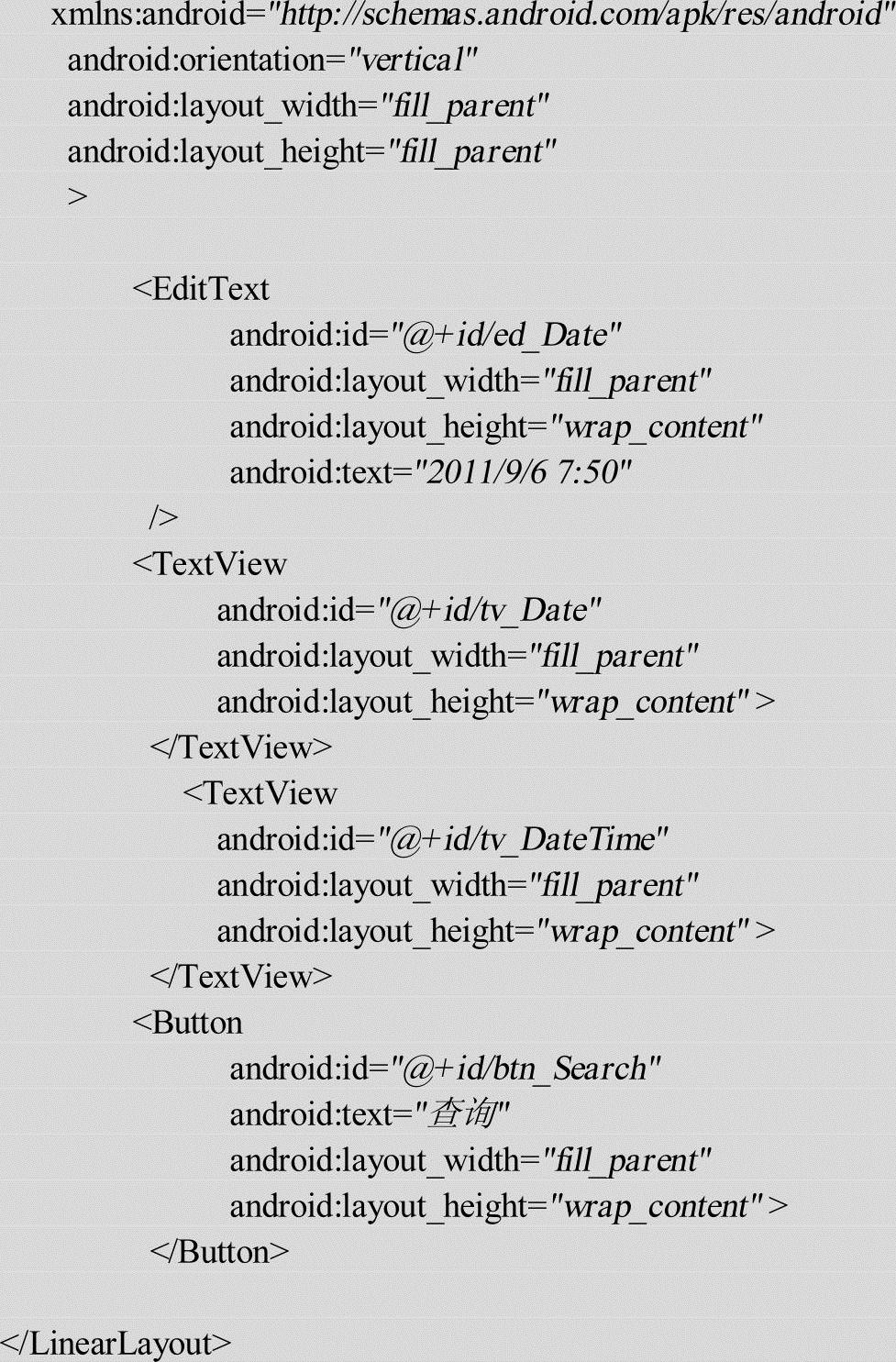 xmlns:android="http://schemas.android.com/apk/res/android"
android:orientation="vertical"
android:layout_width="fill_parent"
android:layout_height="fill_parent"
>

<EditText
android:id="@+id/ed_Date"
android:layout_width="fill_parent"
android:layout_height="wrap_content"
android:text="2011/9/6 7:50"
/>
<TextView
android:id="@+id/tv_Date"
android:layout_width="fill_parent"
android:layout_height="wrap_content">
</TextView>
<TextView
android:id="@+id/tv_DateTime"
android:layout_width="fill_parent"
android:layout_height="wrap_content">
</TextView>
<Button
android:id="@+id/btn_Search"
android:text="查询"
android:layout_width="fill_parent"
android:layout_height="wrap_content">
</Button>

</LinearLayout>